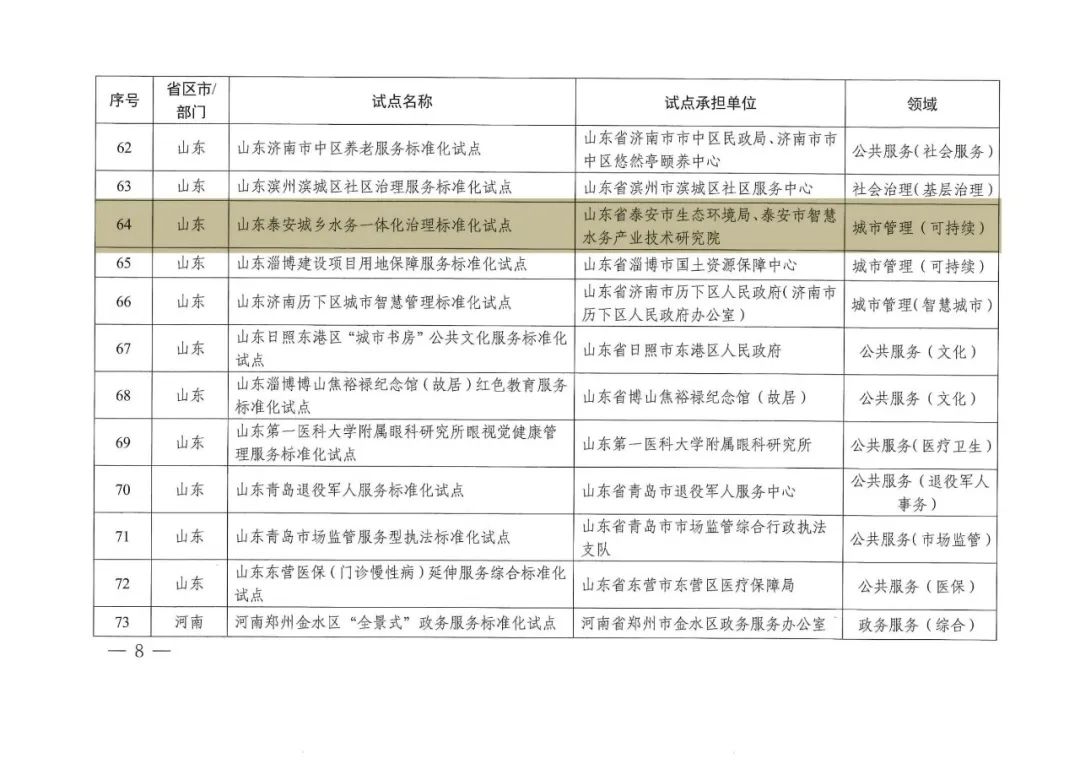 | 序号 | 省区市/部门 | 试点名称 | 试点承担单位 | 领域 |
|---|---|---|---|---|
| 62 | 山东 | 山东济南市中区养老服务标准化试点 | 山东省济南市市中区民政局、济南市市中区悠然亭颐养中心 | 公共服务（社会服务） |
| 63 | 山东 | 山东滨州滨城区社区治理服务标准化试点 | 山东省滨州市滨城区社区服务中心 | 社会治理（基层治理） |
| 64 | 山东 | 山东泰安城乡水务一体化治理标准化试点 | 山东省泰安市生态环境局、泰安市智慧水务产业技术研究院 | 城市管理（可持续） |
| 65 | 山东 | 山东淄博建设项目用地保障服务标准化试点 | 山东省淄博市国土资源保障中心 | 城市管理（可持续） |
| 66 | 山东 | 山东济南历下区城市智慧管理标准化试点 | 山东省济南市历下区人民政府（济南市历下区人民政府办公室） | 城市管理（智慧城市） |
| 67 | 山东 | 山东日照东港区“城市书房”公共文化服务标准化试点 | 山东省日照市东港区人民政府 | 公共服务（文化） |
| 68 | 山东 | 山东淄博博山焦裕禄纪念馆（故居）红色教育服务标准化试点 | 山东省博山焦裕禄纪念馆（故居） | 公共服务（文化） |
| 69 | 山东 | 山东第一医科大学附属眼科研究所眼视觉健康管理服务标准化试点 | 山东第一医科大学附属眼科研究所 | 公共服务（医疗卫生） |
| 70 | 山东 | 山东青岛退役军人服务标准化试点 | 山东省青岛市退役军人服务中心 | 公共服务（退役军人事务） |
| 71 | 山东 | 山东青岛市场监管服务型执法标准化试点 | 山东省青岛市市场监管综合行政执法支队 | 公共服务（市场监管） |
| 72 | 山东 | 山东东营医保（门诊慢性病）延伸服务综合标准化试点 | 山东省东营市东营区医疗保障局 | 公共服务（医保） |
| 73 | 河南 | 河南郑州金水区“全景式”政务服务标准化试点 | 河南省郑州市金水区政务服务办公室 | 政务服务（综合） |

— 8 —